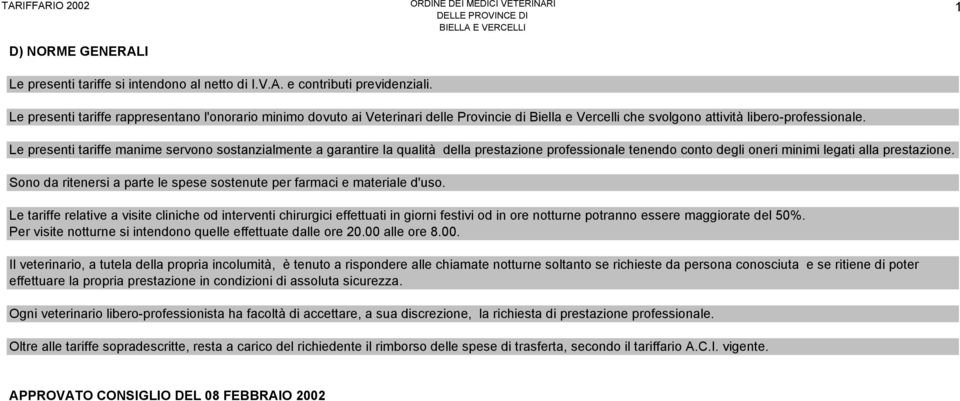 TARIFFARIO 2002

ORDINE DEI MEDICI VETERINARI
DELLE PROVINCE DI
BIELLA E VERCELLI

1

D) NORME GENERALI

Le presenti tariffe si intendono al netto di I.V.A. e contributi previdenziali.

Le presenti tariffe rappresentano l'onorario minimo dovuto ai Veterinari delle Provincie di Biella e Vercelli che svolgono attività libero-professionale.

Le presenti tariffe manime servono sostanzialmente a garantire la qualità della prestazione professionale tenendo conto degli oneri minimi legati alla prestazione.

Sono da ritenersi a parte le spese sostenute per farmaci e materiale d'uso.

Le tariffe relative a visite cliniche od interventi chirurgici effettuati in giorni festivi od in ore notturne potranno essere maggiorate del 50%.
Per visite notturne si intendono quelle effettuate dalle ore 20.00 alle ore 8.00.

Il veterinario, a tutela della propria incolumità, è tenuto a rispondere alle chiamate notturne soltanto se richieste da persona conosciuta e se ritiene di poter effettuare la propria prestazione in condizioni di assoluta sicurezza.

Ogni veterinario libero-professionista ha facoltà di accettare, a sua discrezione, la richiesta di prestazione professionale.

Oltre alle tariffe sopradescritte, resta a carico del richiedente il rimborso delle spese di trasferta, secondo il tariffario A.C.I. vigente.

APPROVATO CONSIGLIO DEL 08 FEBBRAIO 2002